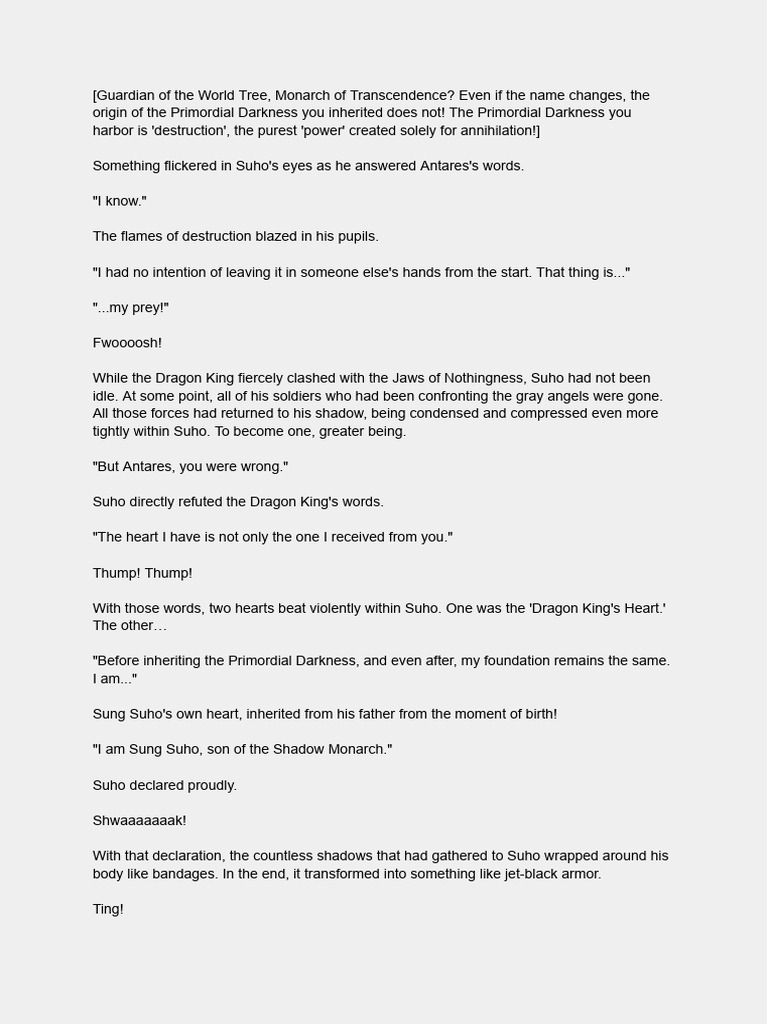 [Guardian of the World Tree, Monarch of Transcendence? Even if the name changes, the origin of the Primordial Darkness you inherited does not! The Primordial Darkness you harbor is 'destruction', the purest 'power' created solely for annihilation!]

Something flickered in Suho's eyes as he answered Antares's words.

"I know."

The flames of destruction blazed in his pupils.

"I had no intention of leaving it in someone else's hands from the start. That thing is..."

"...my prey!"

Fwoooosh!

While the Dragon King fiercely clashed with the Jaws of Nothingness, Suho had not been idle. At some point, all of his soldiers who had been confronting the gray angels were gone. All those forces had returned to his shadow, being condensed and compressed even more tightly within Suho. To become one, greater being.

"But Antares, you were wrong."

Suho directly refuted the Dragon King's words.

"The heart I have is not only the one I received from you."

Thump! Thump!

With those words, two hearts beat violently within Suho. One was the 'Dragon King's Heart.' The other…

"Before inheriting the Primordial Darkness, and even after, my foundation remains the same. I am..."

Sung Suho's own heart, inherited from his father from the moment of birth!

"I am Sung Suho, son of the Shadow Monarch."

Suho declared proudly.

Shwaaaaaaak!

With that declaration, the countless shadows that had gathered to Suho wrapped around his body like bandages. In the end, it transformed into something like jet-black armor.

Ting!